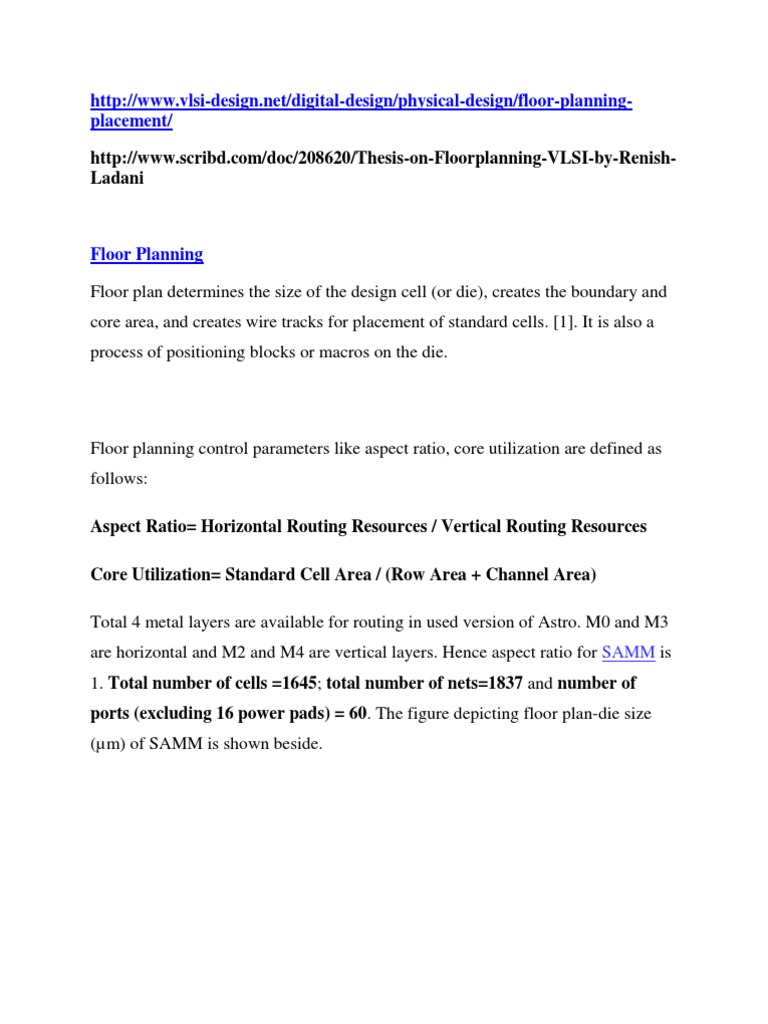 http://www.vlsi-design.net/digital-design/physical-design/floor-planning-placement/

http://www.scribd.com/doc/208620/Thesis-on-Floorplanning-VLSI-by-Renish-Ladani

Floor Planning

Floor plan determines the size of the design cell (or die), creates the boundary and core area, and creates wire tracks for placement of standard cells. [1]. It is also a process of positioning blocks or macros on the die.

Floor planning control parameters like aspect ratio, core utilization are defined as follows:

Aspect Ratio= Horizontal Routing Resources / Vertical Routing Resources

Core Utilization= Standard Cell Area / (Row Area + Channel Area)

Total 4 metal layers are available for routing in used version of Astro. M0 and M3 are horizontal and M2 and M4 are vertical layers. Hence aspect ratio for SAMM is 1. Total number of cells =1645; total number of nets=1837 and number of ports (excluding 16 power pads) = 60. The figure depicting floor plan-die size (µm) of SAMM is shown beside.